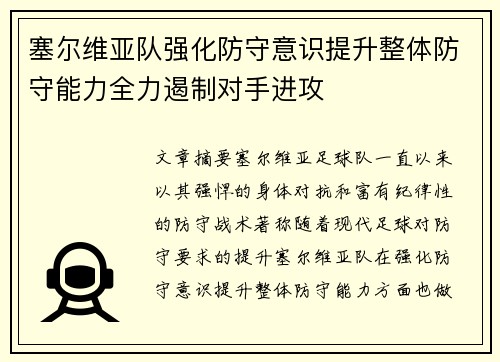 塞尔维亚队强化防守意识提升整体防守能力全力遏制对手进攻

文章摘要塞尔维亚足球队一直以来以其强悍的身体对抗和富有纪律性的防守战术著称随着现代足球对防守要求的提升塞尔维亚队在强化防守意识提升整体防守能力方面也做